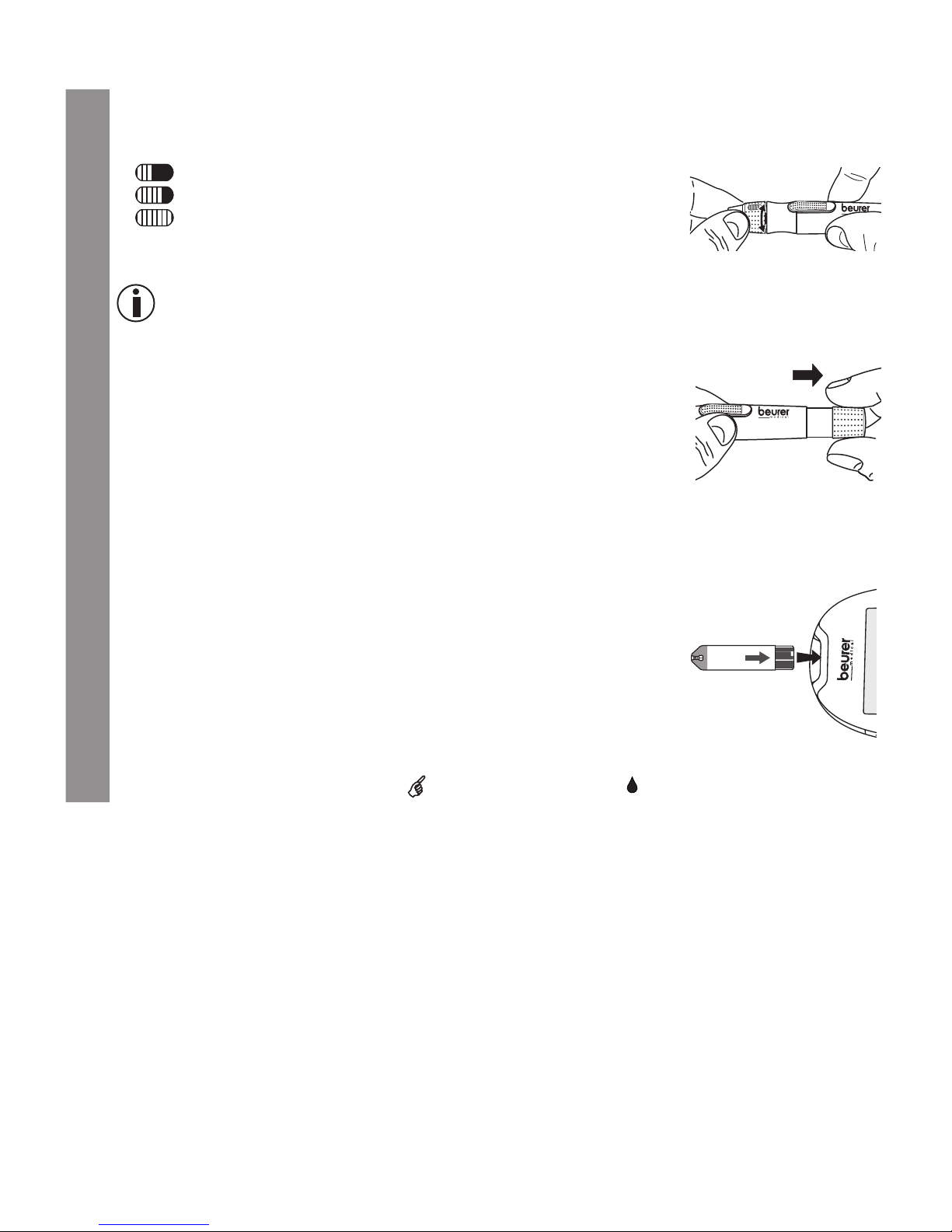 beurer

beurer
medical

beurer
medical